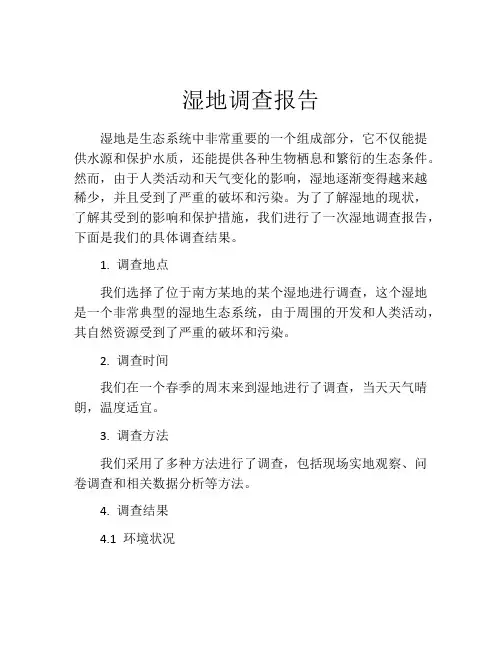 湿地调查报告

湿地是生态系统中非常重要的一个组成部分，它不仅能提供水源和保护水质，还能提供各种生物栖息和繁衍的生态条件。然而，由于人类活动和天气变化的影响，湿地逐渐变得越来越稀少，并且受到了严重的破坏和污染。为了了解湿地的现状，了解其受到的影响和保护措施，我们进行了一次湿地调查报告，下面是我们的具体调查结果。

1. 调查地点

我们选择了位于南方某地的某个湿地进行调查，这个湿地是一个非常典型的湿地生态系统，由于周围的开发和人类活动，其自然资源受到了严重的破坏和污染。

2. 调查时间

我们在一个春季的周末来到湿地进行了调查，当天天气晴朗，温度适宜。

3. 调查方法

我们采用了多种方法进行了调查，包括现场实地观察、问卷调查和相关数据分析等方法。

4. 调查结果

4.1 环境状况